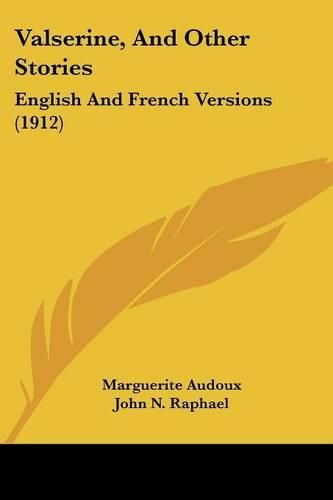 Valserine, And Other Stories

English And French Versions (1912)

Marguerite Audoux
John N. Raphael